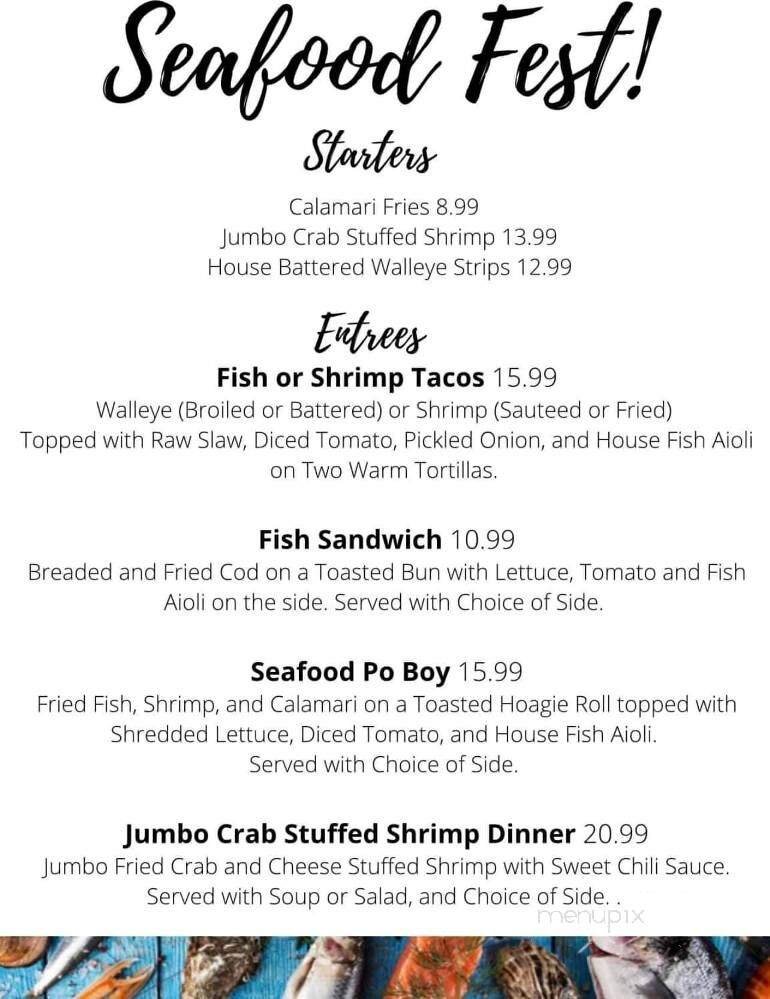 Seafood Fest!

Starters

Calamari Fries 8.99
Jumbo Crab Stuffed Shrimp 13.99
House Battered Walleye Strips 12.99

Entrees

Fish or Shrimp Tacos 15.99
Walleye (Broiled or Battered) or Shrimp (Sauteed or Fried) Topped with Raw Slaw, Diced Tomato, Pickled Onion, and House Fish Aioli on Two Warm Tortillas.

Fish Sandwich 10.99
Breaded and Fried Cod on a Toasted Bun with Lettuce, Tomato and Fish Aioli on the side. Served with Choice of Side.

Seafood Po Boy 15.99
Fried Fish, Shrimp, and Calamari on a Toasted Hoagie Roll topped with Shredded Lettuce, Diced Tomato, and House Fish Aioli.
Served with Choice of Side.

Jumbo Crab Stuffed Shrimp Dinner 20.99
Jumbo Fried Crab and Cheese Stuffed Shrimp with Sweet Chili Sauce.
Served with Soup or Salad, and Choice of Side. .

menupix